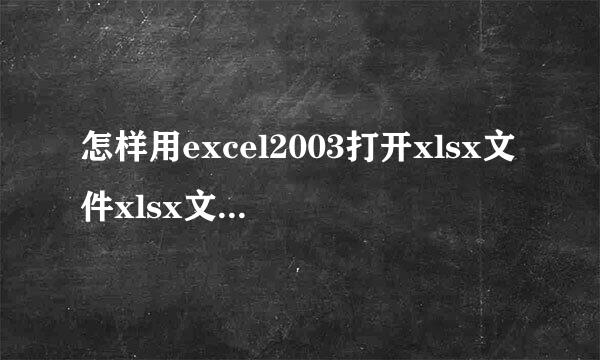 怎样用excel2003打开xlsx文件xlsx文...